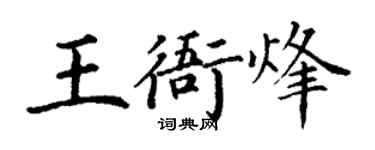 王衙烽

词典网